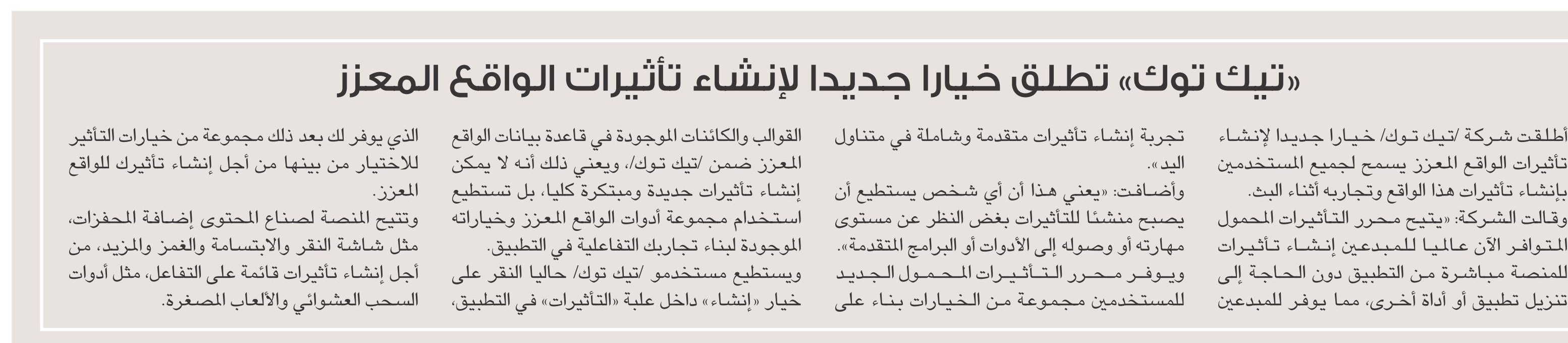 «تيك توك» تطلق خيارا جديدا لإنشاء تأثيرات الواقع المعزز

أطلقت شركة /تيك توك/ خيارا جديدا لإنشاء تأثيرات الواقع المعزز يسمح لجميع المستخدمين بإنشاء تأثيرات هذا الواقع وتجاربه أثناء البث.

وقالت الشركة: «يتيح محرر التأثيرات المحمول المتوافر الآن عالميا للمبدعين إنشاء تأثيرات للمنصة مباشرة من التطبيق دون الحاجة إلى تنزيل تطبيق أو أداة أخرى، مما يوفر للمبدعين تجربة إنشاء تأثيرات متقدمة وشاملة في متناول اليد».

وأضافت: «يعني هذا أن أي شخص يستطيع أن يصبح منشئا للتأثيرات بغض النظر عن مستوى مهارته أو وصوله إلى الأدوات أو البرامج المتقدمة».

ويوفر محرر التأثيرات المحمول الجديد للمستخدمين مجموعة من الخيارات بناء على القوالب والكائنات الموجودة في قاعدة بيانات الواقع المعزز ضمن /تيك توك/، ويعني ذلك أنه لا يمكن إنشاء تأثيرات جديدة ومبتكرة كليا، بل تستطيع استخدام مجموعة أدوات الواقع المعزز وخياراته الموجودة لبناء تجاربك التفاعلية في التطبيق.

ويستطيع مستخدمو /تيك توك/ حاليا النقر على خيار «إنشاء» داخل علبة «التأثيرات» في التطبيق، الذي يوفر لك بعد ذلك مجموعة من خيارات التأثير للاختيار من بينها من أجل إنشاء تأثيرك للواقع المعزز.

وتتيح المنصة لصناع المحتوى إضافة المحفزات، مثل شاشة النقر والابتسامة والغمز والمزيد، من أجل إنشاء تأثيرات قائمة على التفاعل، مثل أدوات السحب العشوائي والألعاب المصغرة.